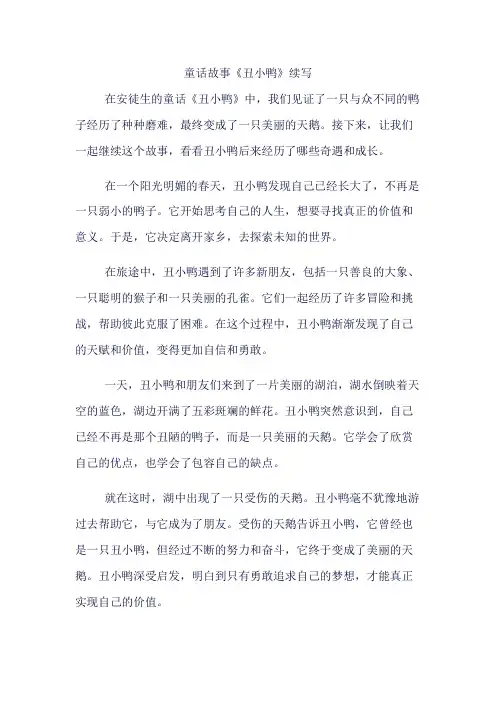 童话故事《丑小鸭》续写

在安徒生的童话《丑小鸭》中，我们见证了一只与众不同的鸭子经历了种种磨难，最终变成了一只美丽的天鹅。接下来，让我们一起继续这个故事，看看丑小鸭后来经历了哪些奇遇和成长。

在一个阳光明媚的春天，丑小鸭发现自己已经长大了，不再是一只弱小的鸭子。它开始思考自己的人生，想要寻找真正的价值和意义。于是，它决定离开家乡，去探索未知的世界。

在旅途中，丑小鸭遇到了许多新朋友，包括一只善良的大象、一只聪明的猴子和一只美丽的孔雀。它们一起经历了许多冒险和挑战，帮助彼此克服了困难。在这个过程中，丑小鸭渐渐发现了自己的天赋和价值，变得更加自信和勇敢。

一天，丑小鸭和朋友们来到了一片美丽的湖泊，湖水倒映着天空的蓝色，湖边开满了五彩斑斓的鲜花。丑小鸭突然意识到，自己已经不再是那个丑陋的鸭子，而是一只美丽的天鹅。它学会了欣赏自己的优点，也学会了包容自己的缺点。

就在这时，湖中出现了一只受伤的天鹅。丑小鸭毫不犹豫地游过去帮助它，与它成为了朋友。受伤的天鹅告诉丑小鸭，它曾经也是一只丑小鸭，但经过不断的努力和奋斗，它终于变成了美丽的天鹅。丑小鸭深受启发，明白到只有勇敢追求自己的梦想，才能真正实现自己的价值。